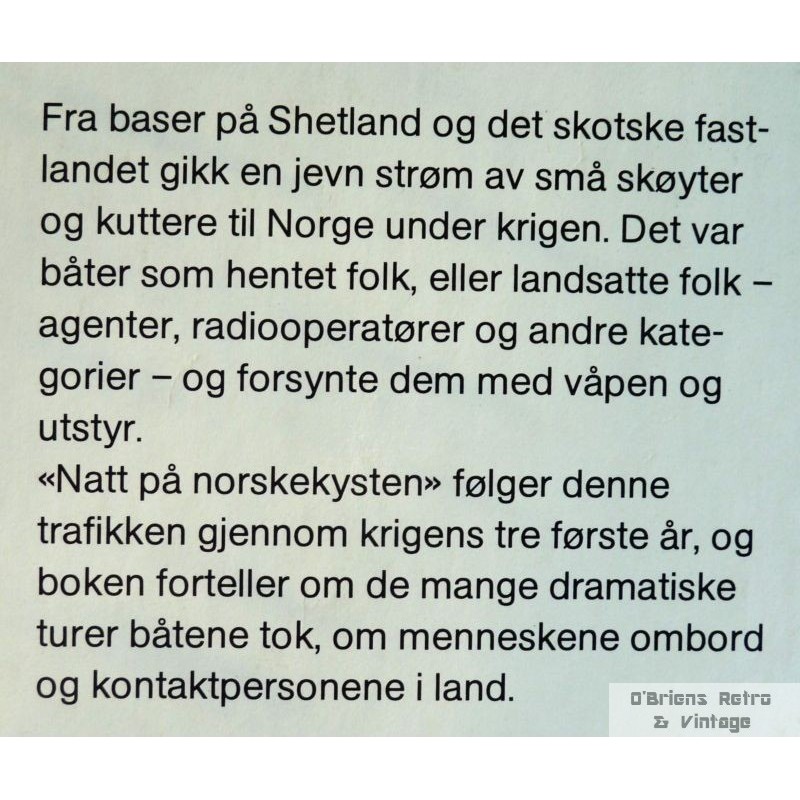 Fra baser på Shetland og det skotske fastlandet gikk en jevn strøm av små skøyter og kuttere til Norge under krigen. Det var båter som hentet folk, eller landsatte folk – agenter, radiooperatører og andre kategorier – og forsynte dem med våpen og utstyr.
«Natt på norskekysten» følger denne trafikken gjennom krigens tre første år, og boken forteller om de mange dramatiske turer båtene tok, om menneskene ombord og kontaktpersonene i land.

O'Briens Retro & Vintage